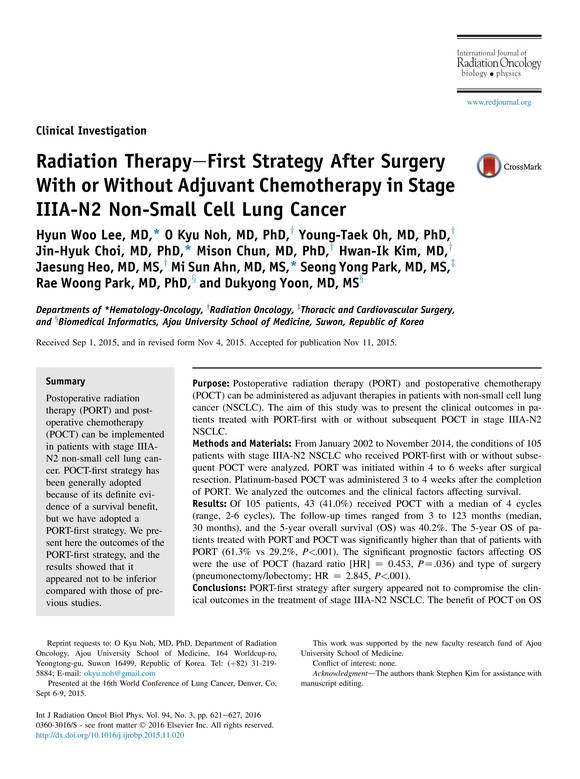 International Journal of
Radiation Oncology
biology • physics

www.redjournal.org

Clinical Investigation

Radiation Therapy—First Strategy After Surgery With or Without Adjuvant Chemotherapy in Stage IIIA-N2 Non-Small Cell Lung Cancer

CrossMark

Hyun Woo Lee, MD,* O Kyu Noh, MD, PhD,† Young-Taek Oh, MD, PhD,† Jin-Hyuk Choi, MD, PhD,* Mison Chun, MD, PhD,† Hwan-Ik Kim, MD,† Jaesung Heo, MD, MS,† Mi Sun Ahn, MD, MS,* Seong Yong Park, MD, MS,‡ Rae Woong Park, MD, PhD,§ and Dukyong Yoon, MD, MS§

Departments of *Hematology-Oncology, †Radiation Oncology, ‡Thoracic and Cardiovascular Surgery, and §Biomedical Informatics, Ajou University School of Medicine, Suwon, Republic of Korea

Received Sep 1, 2015, and in revised form Nov 4, 2015. Accepted for publication Nov 11, 2015.

Summary

Postoperative radiation therapy (PORT) and postoperative chemotherapy (POCT) can be implemented in patients with stage IIIA-N2 non-small cell lung cancer. POCT-first strategy has been generally adopted because of its definite evidence of a survival benefit, but we have adopted a PORT-first strategy. We present here the outcomes of the PORT-first strategy, and the results showed that it appeared not to be inferior compared with those of previous studies.

Purpose: Postoperative radiation therapy (PORT) and postoperative chemotherapy (POCT) can be administered as adjuvant therapies in patients with non-small cell lung cancer (NSCLC). The aim of this study was to present the clinical outcomes in patients treated with PORT-first with or without subsequent POCT in stage IIIA-N2 NSCLC.
Methods and Materials: From January 2002 to November 2014, the conditions of 105 patients with stage IIIA-N2 NSCLC who received PORT-first with or without subsequent POCT were analyzed. PORT was initiated within 4 to 6 weeks after surgical resection. Platinum-based POCT was administered 3 to 4 weeks after the completion of PORT. We analyzed the outcomes and the clinical factors affecting survival.
Results: Of 105 patients, 43 (41.0%) received POCT with a median of 4 cycles (range, 2-6 cycles). The follow-up times ranged from 3 to 123 months (median, 30 months), and the 5-year overall survival (OS) was 40.2%. The 5-year OS of patients treated with PORT and POCT was significantly higher than that of patients with PORT (61.3% vs 29.2%, $P<.001$). The significant prognostic factors affecting OS were the use of POCT (hazard ratio [HR] = 0.453, $P=.036$) and type of surgery (pneumonectomy/lobectomy; HR = 2.845, $P<.001$).
Conclusions: PORT-first strategy after surgery appeared not to compromise the clinical outcomes in the treatment of stage IIIA-N2 NSCLC. The benefit of POCT on OS

Reprint requests to: O Kyu Noh, MD, PhD, Department of Radiation Oncology, Ajou University School of Medicine, 164 Worldcup-ro, Yeongtong-gu, Suwon 16499, Republic of Korea. Tel: (+82) 31-219-5884; E-mail: okyu.noh@gmail.com

Presented at the 16th World Conference of Lung Cancer, Denver, Co, Sept 6-9, 2015.

This work was supported by the new faculty research fund of Ajou University School of Medicine.

Conflict of interest: none.

Acknowledgment—The authors thank Stephen Kim for assistance with manuscript editing.

Int J Radiation Oncol Biol Phys, Vol. 94, No. 3, pp. 621–627, 2016
0360-3016/$ - see front matter © 2016 Elsevier Inc. All rights reserved.
http://dx.doi.org/10.1016/j.ijrobp.2015.11.020